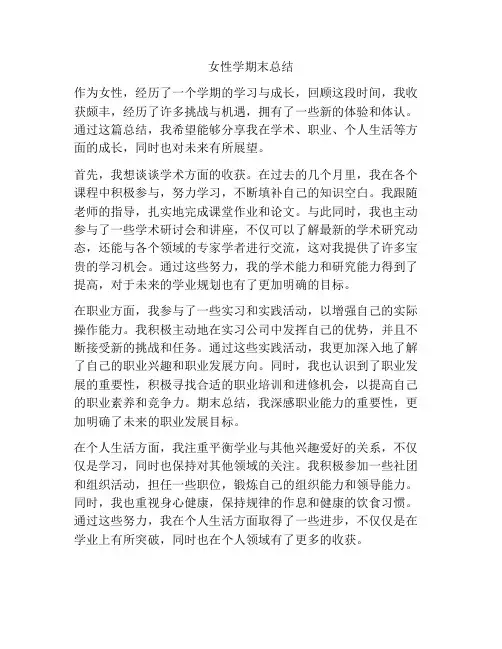 女性学期末总结

作为女性，经历了一个学期的学习与成长，回顾这段时间，我收获颇丰，经历了许多挑战与机遇，拥有了一些新的体验和体认。通过这篇总结，我希望能够分享我在学术、职业、个人生活等方面的成长，同时也对未来有所展望。

首先，我想谈谈学术方面的收获。在过去的几个月里，我在各个课程中积极参与，努力学习，不断填补自己的知识空白。我跟随老师的指导，扎实地完成课堂作业和论文。与此同时，我也主动参与了一些学术研讨会和讲座，不仅可以了解最新的学术研究动态，还能与各个领域的专家学者进行交流，这对我提供了许多宝贵的学习机会。通过这些努力，我的学术能力和研究能力得到了提高，对于未来的学业规划也有了更加明确的目标。

在职业方面，我参与了一些实习和实践活动，以增强自己的实际操作能力。我积极主动地在实习公司中发挥自己的优势，并且不断接受新的挑战和任务。通过这些实践活动，我更加深入地了解了自己的职业兴趣和职业发展方向。同时，我也认识到了职业发展的重要性，积极寻找合适的职业培训和进修机会，以提高自己的职业素养和竞争力。期末总结，我深感职业能力的重要性，更加明确了未来的职业发展目标。

在个人生活方面，我注重平衡学业与其他兴趣爱好的关系，不仅仅是学习，同时也保持对其他领域的关注。我积极参加一些社团和组织活动，担任一些职位，锻炼自己的组织能力和领导能力。同时，我也重视身心健康，保持规律的作息和健康的饮食习惯。通过这些努力，我在个人生活方面取得了一些进步，不仅仅是在学业上有所突破，同时也在个人领域有了更多的收获。